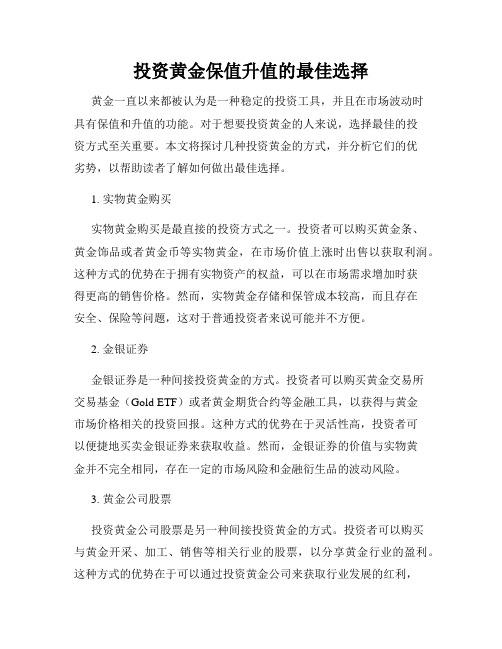 投资黄金保值升值的最佳选择

黄金一直以来都被认为是一种稳定的投资工具，并且在市场波动时具有保值和升值的功能。对于想要投资黄金的人来说，选择最佳的投资方式至关重要。本文将探讨几种投资黄金的方式，并分析它们的优劣势，以帮助读者了解如何做出最佳选择。

1. 实物黄金购买

实物黄金购买是最直接的投资方式之一。投资者可以购买黄金条、黄金饰品或者黄金币等实物黄金，在市场价值上涨时出售以获取利润。这种方式的优势在于拥有实物资产的权益，可以在市场需求增加时获得更高的销售价格。然而，实物黄金存储和保管成本较高，而且存在安全、保险等问题，这对于普通投资者来说可能并不方便。

2. 金银证券

金银证券是一种间接投资黄金的方式。投资者可以购买黄金交易所交易基金（Gold ETF）或者黄金期货合约等金融工具，以获得与黄金市场价格相关的投资回报。这种方式的优势在于灵活性高，投资者可以便捷地买卖金银证券来获取收益。然而，金银证券的价值与实物黄金并不完全相同，存在一定的市场风险和金融衍生品的波动风险。

3. 黄金公司股票

投资黄金公司股票是另一种间接投资黄金的方式。投资者可以购买与黄金开采、加工、销售等相关行业的股票，以分享黄金行业的盈利。这种方式的优势在于可以通过投资黄金公司来获取行业发展的红利，